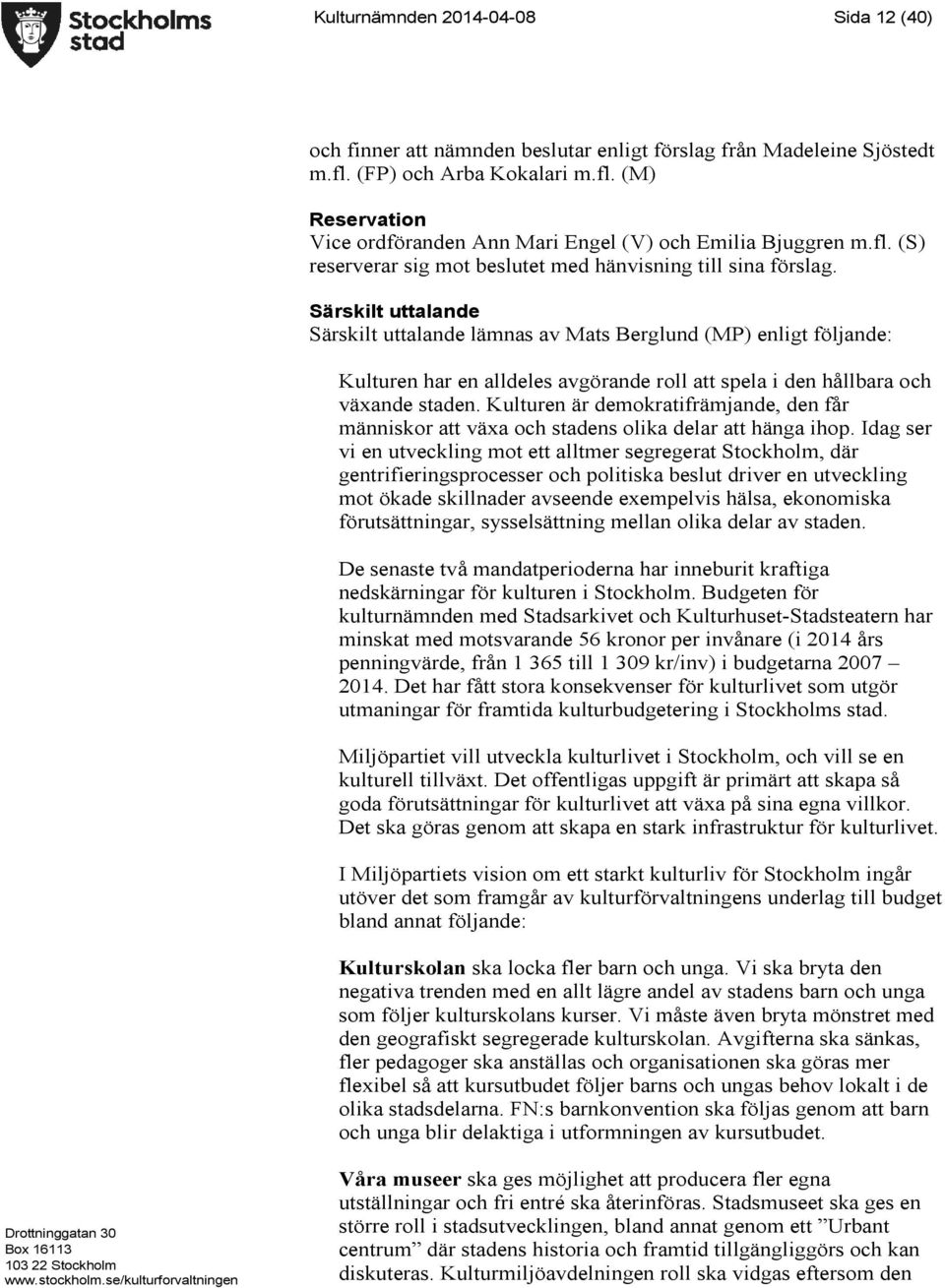 Stockholms stad

Kulturnämnden 2014-04-08

Sida 12 (40)

och finner att nämnden beslutar enligt förslag från Madeleine Sjöstedt m.fl. (FP) och Arba Kokalari m.fl. (M)

Reservation
Vice ordföranden Ann Mari Engel (V) och Emilia Bjuggren m.fl. (S) reserverar sig mot beslutet med hänvisning till sina förslag.

Särskilt uttalande
Särskilt uttalande lämnas av Mats Berglund (MP) enligt följande:

Kulturen har en alldeles avgörande roll att spela i den hållbara och växande staden. Kulturen är demokratifrämjande, den får människor att växa och stadens olika delar att hänga ihop. Idag ser vi en utveckling mot ett alltmer segregerat Stockholm, där gentrifieringsprocesser och politiska beslut driver en utveckling mot ökade skillnader avseende exempelvis hälsa, ekonomiska förutsättningar, sysselsättning mellan olika delar av staden.

De senaste två mandatperioderna har inneburit kraftiga nedskärningar för kulturen i Stockholm. Budgeten för kulturnämnden med Stadsarkivet och Kulturhuset-Stadsteatern har minskat med motsvarande 56 kronor per invånare (i 2014 års penningvärde, från 1 365 till 1 309 kr/inv) i budgetarna 2007 – 2014. Det har fått stora konsekvenser för kulturlivet som utgör utmaningar för framtida kulturbudgetering i Stockholms stad.

Miljöpartiet vill utveckla kulturlivet i Stockholm, och vill se en kulturell tillväxt. Det offentligas uppgift är primärt att skapa så goda förutsättningar för kulturlivet att växa på sina egna villkor. Det ska göras genom att skapa en stark infrastruktur för kulturlivet.

I Miljöpartiets vision om ett starkt kulturliv för Stockholm ingår utöver det som framgår av kulturförvaltningens underlag till budget bland annat följande:

Kulturskolan ska locka fler barn och unga. Vi ska bryta den negativa trenden med en allt lägre andel av stadens barn och unga som följer kulturskolans kurser. Vi måste även bryta mönstret med den geografiskt segregerade kulturskolan. Avgifterna ska sänkas, fler pedagoger ska anställas och organisationen ska göras mer flexibel så att kursutbudet följer barns och ungas behov lokalt i de olika stadsdelarna. FN:s barnkonvention ska följas genom att barn och unga blir delaktiga i utformningen av kursutbudet.

Våra museer ska ges möjlighet att producera fler egna utställningar och fri entré ska återinföras. Stadsmuseet ska ges en större roll i stadsutvecklingen, bland annat genom ett ”Urbant centrum” där stadens historia och framtid tillgängliggörs och kan diskuteras. Kulturmiljöavdelningen roll ska vidgas eftersom den

Drottninggatan 30
Box 16113
103 22 Stockholm
www.stockholm.se/kulturforvaltningen